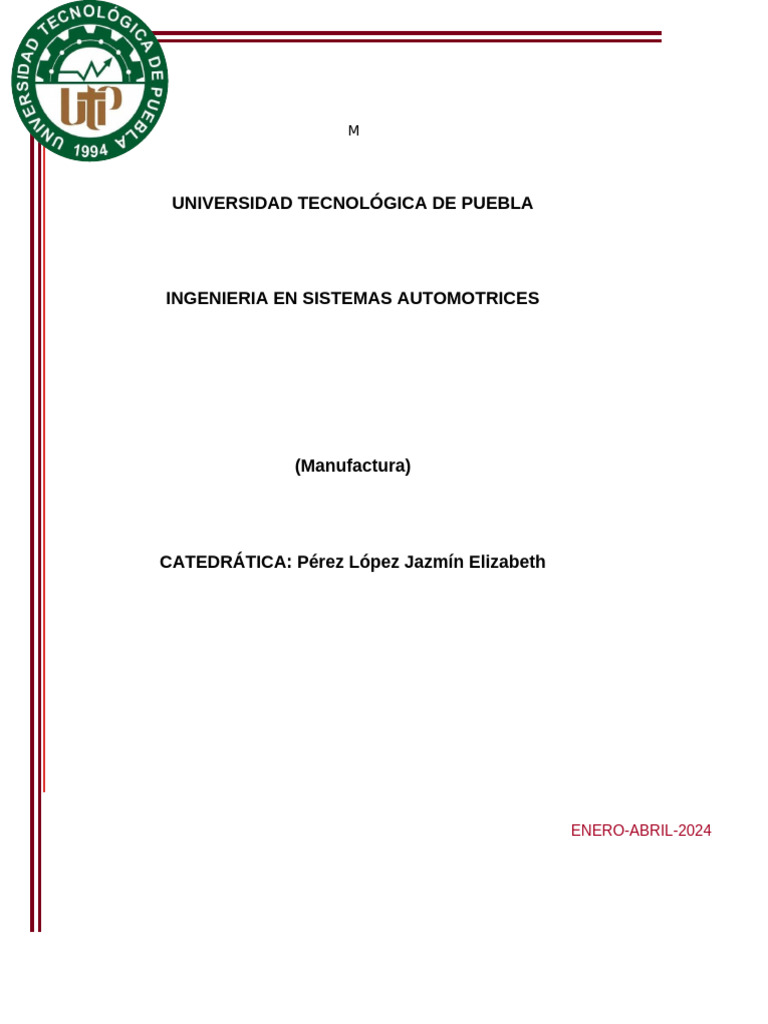 UNIVERSIDAD TECNOLÓGICA DE PUEBLA
UTP
1994

M

UNIVERSIDAD TECNOLÓGICA DE PUEBLA

INGENIERIA EN SISTEMAS AUTOMOTRICES

(Manufactura)

CATEDRÁTICA: Pérez López Jazmín Elizabeth

ENERO-ABRIL-2024